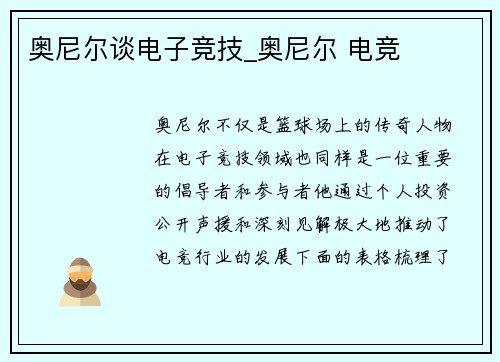 奥尼尔谈电子竞技_奥尼尔 电竞

奥尼尔不仅是篮球场上的传奇人物在电子竞技领域也同样是一位重要的倡导者和参与者他通过个人投资公开声援和深刻见解极大地推动了电竞行业的发展下面的表格梳理了